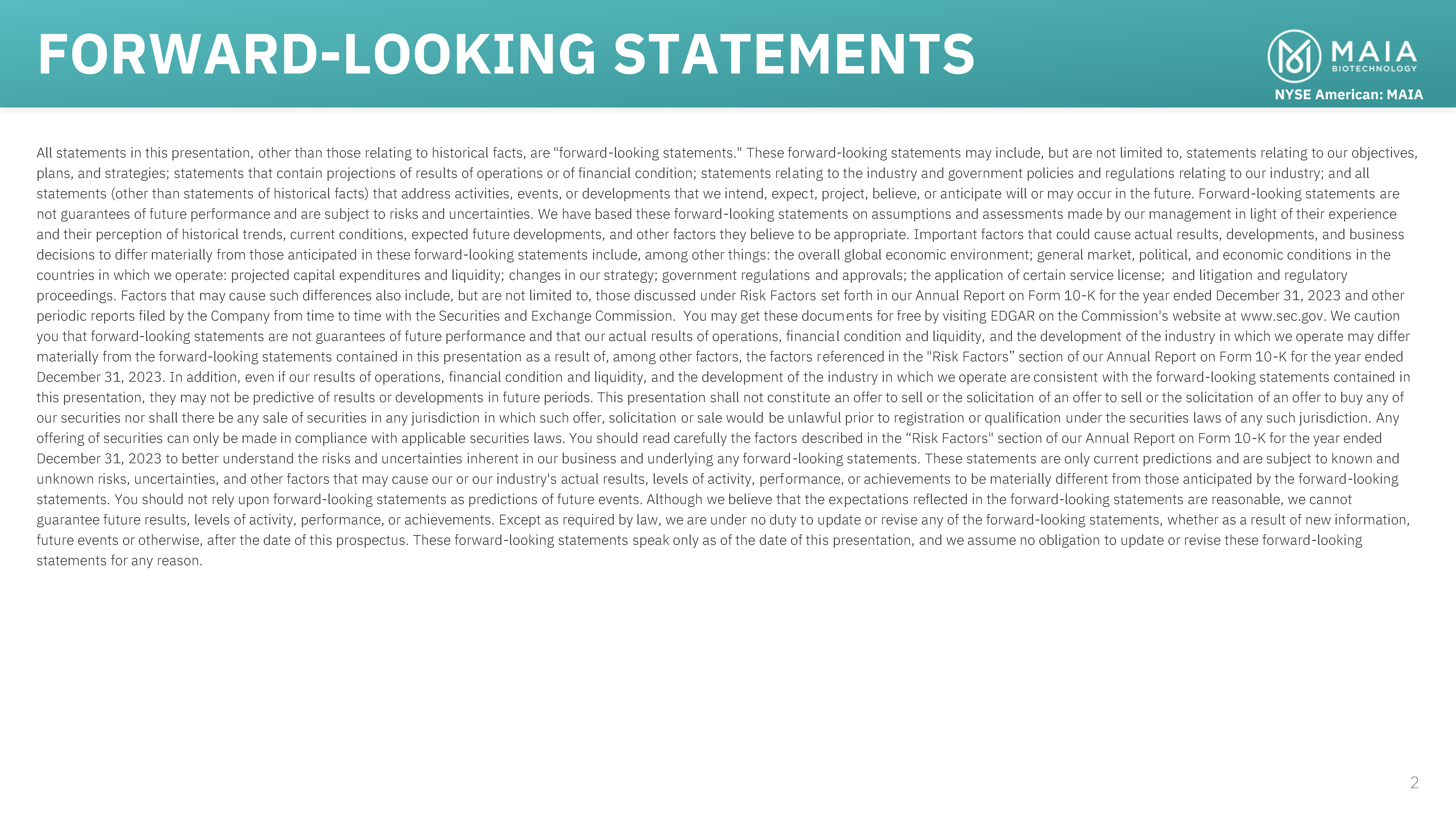 FORWARD-LOOKING STATEMENTS

MAIA
BIOTECHNOLOGY
NYSE American: MAIA

All statements in this presentation, other than those relating to historical facts, are "forward-looking statements." These forward-looking statements may include, but are not limited to, statements relating to our objectives, plans, and strategies; statements that contain projections of results of operations or of financial condition; statements relating to the industry and government policies and regulations relating to our industry; and all statements (other than statements of historical facts) that address activities, events, or developments that we intend, expect, project, believe, or anticipate will or may occur in the future. Forward-looking statements are not guarantees of future performance and are subject to risks and uncertainties. We have based these forward-looking statements on assumptions and assessments made by our management in light of their experience and their perception of historical trends, current conditions, expected future developments, and other factors they believe to be appropriate. Important factors that could cause actual results, developments, and business decisions to differ materially from those anticipated in these forward-looking statements include, among other things: the overall global economic environment; general market, political, and economic conditions in the countries in which we operate: projected capital expenditures and liquidity; changes in our strategy; government regulations and approvals; the application of certain service license; and litigation and regulatory proceedings. Factors that may cause such differences also include, but are not limited to, those discussed under Risk Factors set forth in our Annual Report on Form 10-K for the year ended December 31, 2023 and other periodic reports filed by the Company from time to time with the Securities and Exchange Commission. You may get these documents for free by visiting EDGAR on the Commission's website at www.sec.gov. We caution you that forward-looking statements are not guarantees of future performance and that our actual results of operations, financial condition and liquidity, and the development of the industry in which we operate may differ materially from the forward-looking statements contained in this presentation as a result of, among other factors, the factors referenced in the "Risk Factors" section of our Annual Report on Form 10-K for the year ended December 31, 2023. In addition, even if our results of operations, financial condition and liquidity, and the development of the industry in which we operate are consistent with the forward-looking statements contained in this presentation, they may not be predictive of results or developments in future periods. This presentation shall not constitute an offer to sell or the solicitation of an offer to sell or the solicitation of an offer to buy any of our securities nor shall there be any sale of securities in any jurisdiction in which such offer, solicitation or sale would be unlawful prior to registration or qualification under the securities laws of any such jurisdiction. Any offering of securities can only be made in compliance with applicable securities laws. You should read carefully the factors described in the "Risk Factors" section of our Annual Report on Form 10-K for the year ended December 31, 2023 to better understand the risks and uncertainties inherent in our business and underlying any forward-looking statements. These statements are only current predictions and are subject to known and unknown risks, uncertainties, and other factors that may cause our or our industry's actual results, levels of activity, performance, or achievements to be materially different from those anticipated by the forward-looking statements. You should not rely upon forward-looking statements as predictions of future events. Although we believe that the expectations reflected in the forward-looking statements are reasonable, we cannot guarantee future results, levels of activity, performance, or achievements. Except as required by law, we are under no duty to update or revise any of the forward-looking statements, whether as a result of new information, future events or otherwise, after the date of this prospectus. These forward-looking statements speak only as of the date of this presentation, and we assume no obligation to update or revise these forward-looking statements for any reason.

2